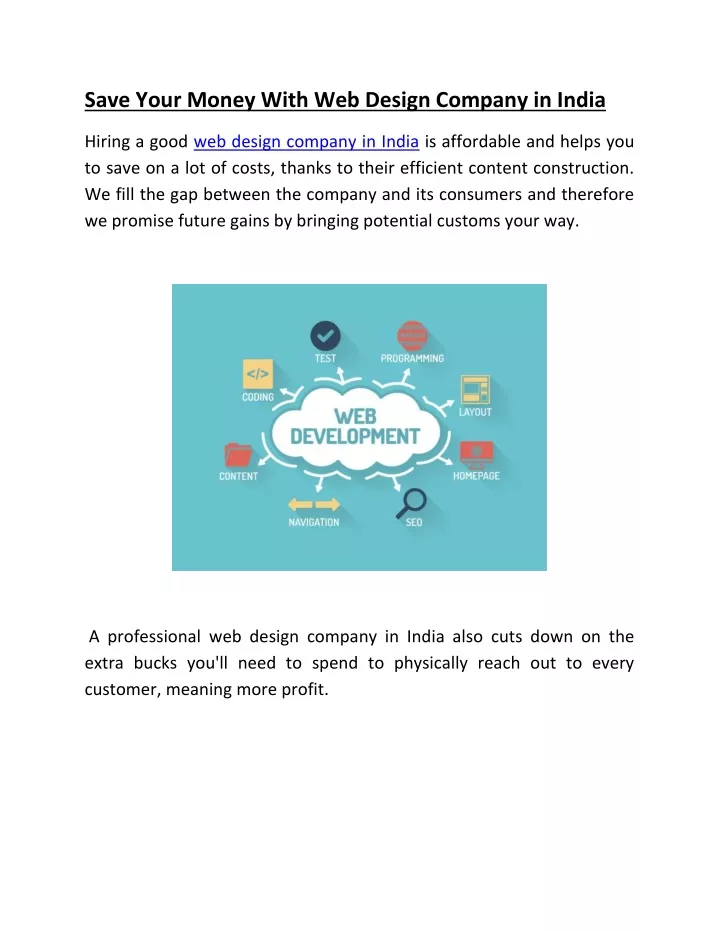 Save Your Money With Web Design Company in India

Hiring a good web design company in India is affordable and helps you to save on a lot of costs, thanks to their efficient content construction. We fill the gap between the company and its consumers and therefore we promise future gains by bringing potential customs your way.

TEST
PROGRAMMING
</>
CODING
LAYOUT
WEB DEVELOPMENT
CONTENT
HOMEPAGE
NAVIGATION
SEO

A professional web design company in India also cuts down on the extra bucks you'll need to spend to physically reach out to every customer, meaning more profit.